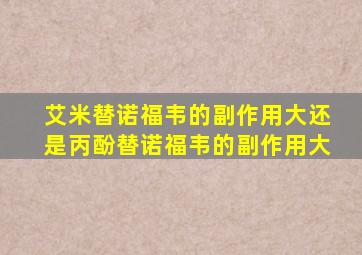 艾米替诺福韦的副作用大还是丙酚替诺福韦的副作用大